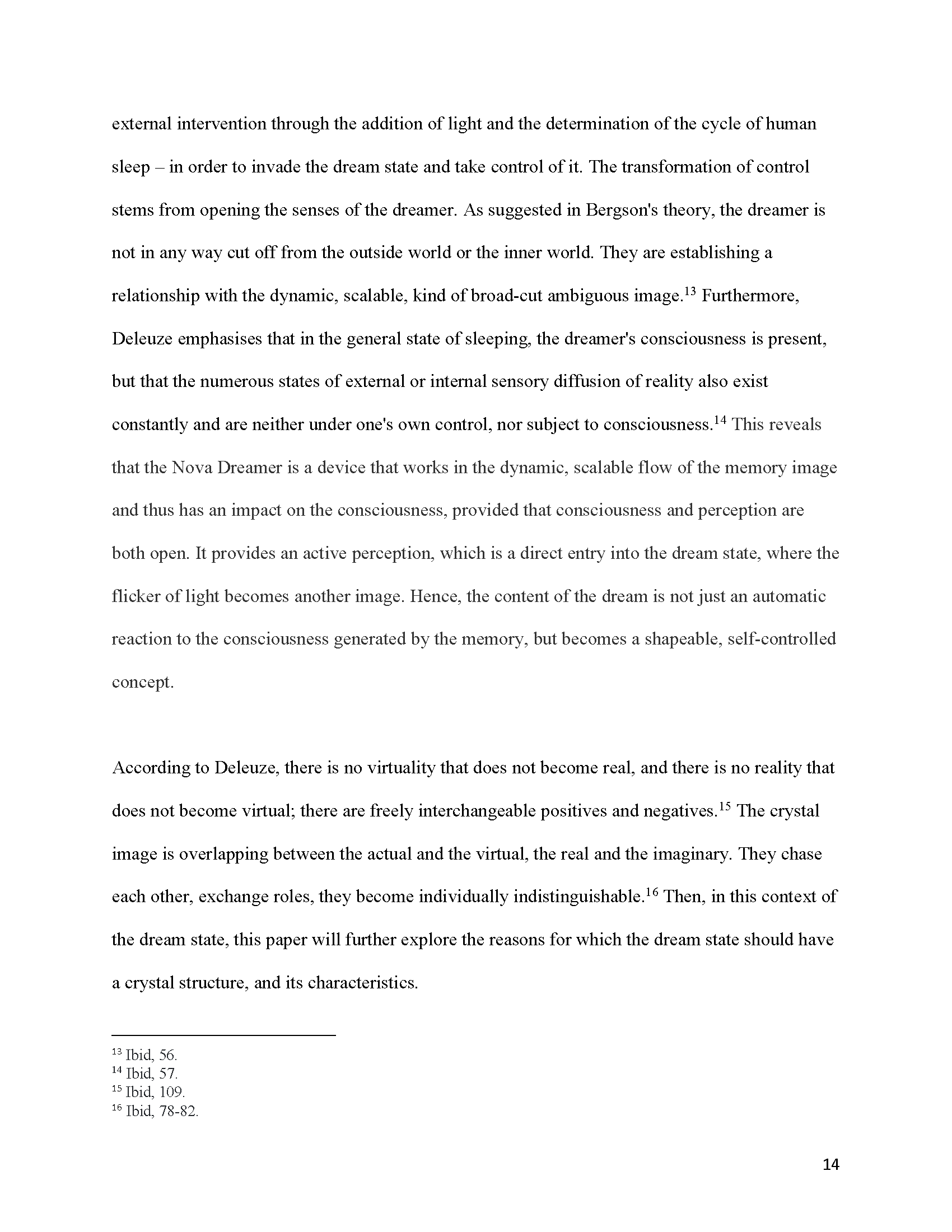 external intervention through the addition of light and the determination of the cycle of human sleep – in order to invade the dream state and take control of it. The transformation of control stems from opening the senses of the dreamer. As suggested in Bergson's theory, the dreamer is not in any way cut off from the outside world or the inner world. They are establishing a relationship with the dynamic, scalable, kind of broad-cut ambiguous image.$^{13}$ Furthermore, Deleuze emphasises that in the general state of sleeping, the dreamer's consciousness is present, but that the numerous states of external or internal sensory diffusion of reality also exist constantly and are neither under one's own control, nor subject to consciousness.$^{14}$ This reveals that the Nova Dreamer is a device that works in the dynamic, scalable flow of the memory image and thus has an impact on the consciousness, provided that consciousness and perception are both open. It provides an active perception, which is a direct entry into the dream state, where the flicker of light becomes another image. Hence, the content of the dream is not just an automatic reaction to the consciousness generated by the memory, but becomes a shapeable, self-controlled concept.

According to Deleuze, there is no virtuality that does not become real, and there is no reality that does not become virtual; there are freely interchangeable positives and negatives.$^{15}$ The crystal image is overlapping between the actual and the virtual, the real and the imaginary. They chase each other, exchange roles, they become individually indistinguishable.$^{16}$ Then, in this context of the dream state, this paper will further explore the reasons for which the dream state should have a crystal structure, and its characteristics.

$^{13}$ Ibid, 56.
$^{14}$ Ibid, 57.
$^{15}$ Ibid, 109.
$^{16}$ Ibid, 78-82.

14